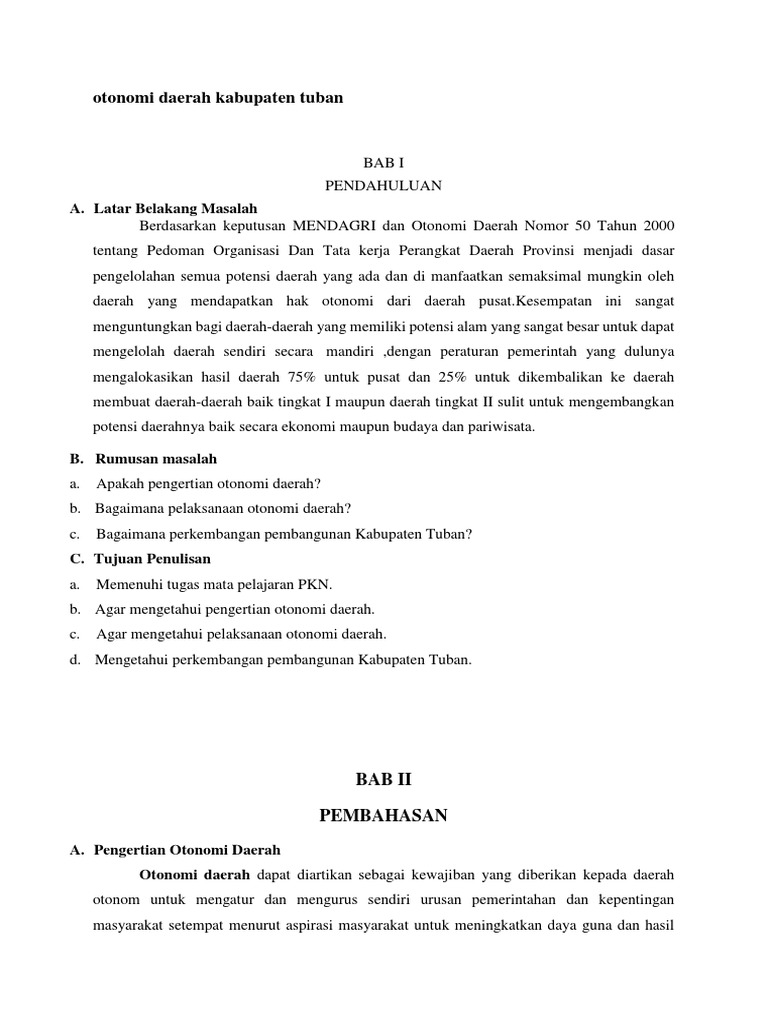 otonomi daerah kabupaten tuban

BAB I
PENDAHULUAN

A. Latar Belakang Masalah

Berdasarkan keputusan MENDAGRI dan Otonomi Daerah Nomor 50 Tahun 2000 tentang Pedoman Organisasi Dan Tata kerja Perangkat Daerah Provinsi menjadi dasar pengelolahan semua potensi daerah yang ada dan di manfaatkan semaksimal mungkin oleh daerah yang mendapatkan hak otonomi dari daerah pusat.Kesempatan ini sangat menguntungkan bagi daerah-daerah yang memiliki potensi alam yang sangat besar untuk dapat mengelolah daerah sendiri secara mandiri ,dengan peraturan pemerintah yang dulunya mengalokasikan hasil daerah 75% untuk pusat dan 25% untuk dikembalikan ke daerah membuat daerah-daerah baik tingkat I maupun daerah tingkat II sulit untuk mengembangkan potensi daerahnya baik secara ekonomi maupun budaya dan pariwisata.

B. Rumusan masalah
a. Apakah pengertian otonomi daerah?
b. Bagaimana pelaksanaan otonomi daerah?
c. Bagaimana perkembangan pembangunan Kabupaten Tuban?

C. Tujuan Penulisan
a. Memenuhi tugas mata pelajaran PKN.
b. Agar mengetahui pengertian otonomi daerah.
c. Agar mengetahui pelaksanaan otonomi daerah.
d. Mengetahui perkembangan pembangunan Kabupaten Tuban.

BAB II
PEMBAHASAN

A. Pengertian Otonomi Daerah

Otonomi daerah dapat diartikan sebagai kewajiban yang diberikan kepada daerah otonom untuk mengatur dan mengurus sendiri urusan pemerintahan dan kepentingan masyarakat setempat menurut aspirasi masyarakat untuk meningkatkan daya guna dan hasil